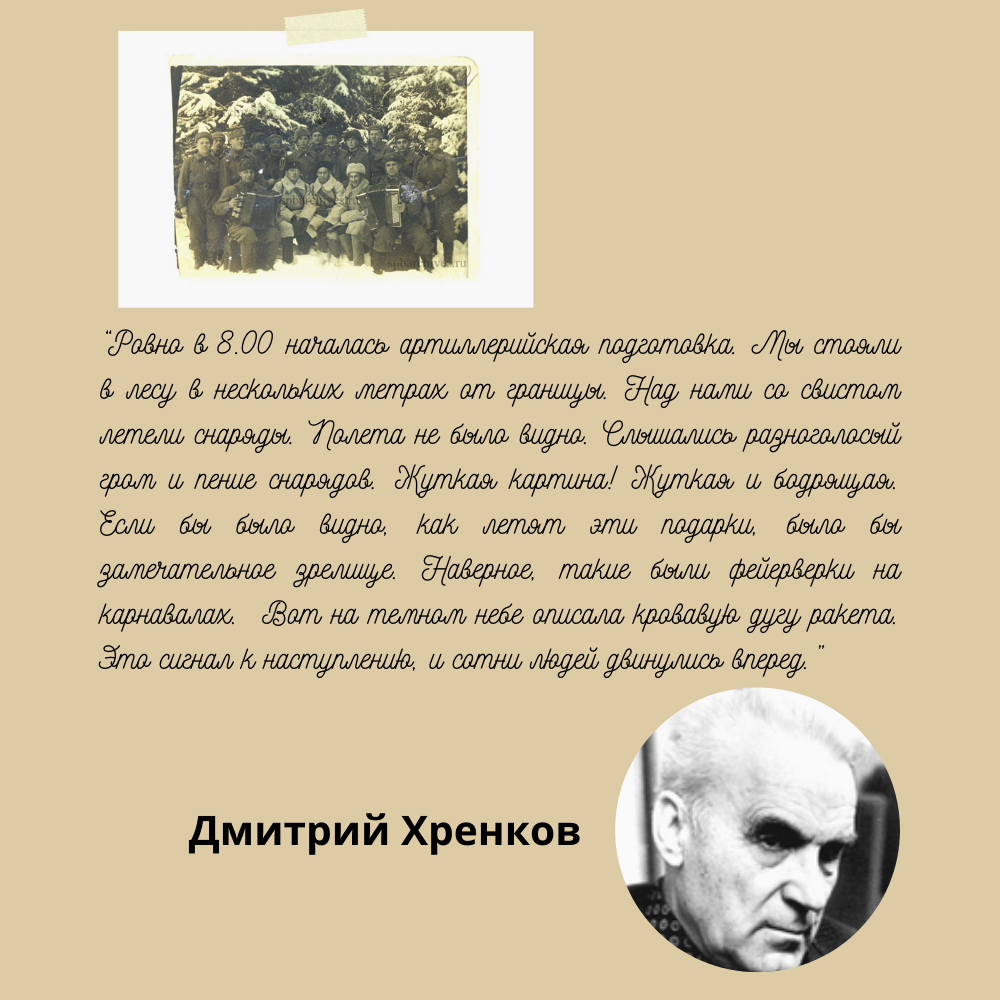 "Ровно в 8.00 началась артиллерийская подготовка. Мы стояли в лесу в нескольких метрах от границы. Над нами со свистом летели снаряды. Полета не было видно. Слышались разноголосый гром и пение снарядов. Жуткая картина! Жуткая и бодрящая. Если бы было видно, как летят эти подарки, было бы замечательное зрелище. Наверное, такие были фейерверки на карнавалах. Вот на темном небе описала кровавую дугу ракета. Это сигнал к наступлению, и сотни людей двинулись вперед."

Дмитрий Хренков